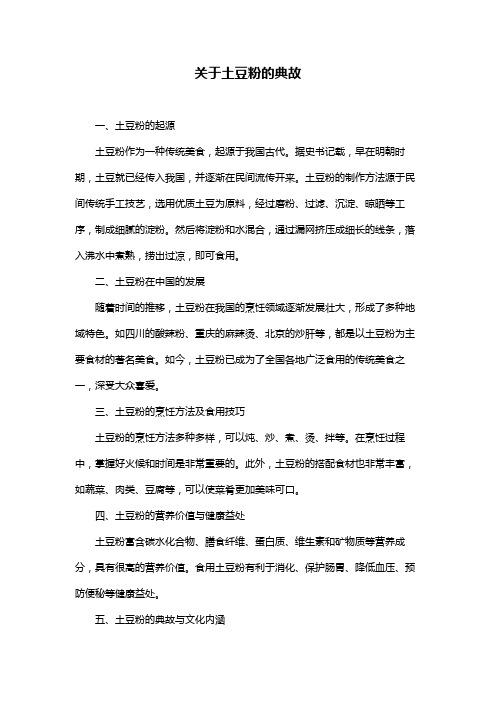 关于土豆粉的典故

一、土豆粉的起源

土豆粉作为一种传统美食，起源于我国古代。据史书记载，早在明朝时期，土豆就已经传入我国，并逐渐在民间流传开来。土豆粉的制作方法源于民间传统手工技艺，选用优质土豆为原料，经过磨粉、过滤、沉淀、晾晒等工序，制成细腻的淀粉。然后将淀粉和水混合，通过漏网挤压成细长的线条，落入沸水中煮熟，捞出过凉，即可食用。

二、土豆粉在中国的发展

随着时间的推移，土豆粉在我国的烹饪领域逐渐发展壮大，形成了多种地域特色。如四川的酸辣粉、重庆的麻辣烫、北京的炒肝等，都是以土豆粉为主要食材的著名美食。如今，土豆粉已成为了全国各地广泛食用的传统美食之一，深受大众喜爱。

三、土豆粉的烹饪方法及食用技巧

土豆粉的烹饪方法多种多样，可以炖、炒、煮、烫、拌等。在烹饪过程中，掌握好火候和时间是非常重要的。此外，土豆粉的搭配食材也非常丰富，如蔬菜、肉类、豆腐等，可以使菜肴更加美味可口。

四、土豆粉的营养价值与健康益处

土豆粉富含碳水化合物、膳食纤维、蛋白质、维生素和矿物质等营养成分，具有很高的营养价值。食用土豆粉有利于消化、保护肠胃、降低血压、预防便秘等健康益处。

五、土豆粉的典故与文化内涵